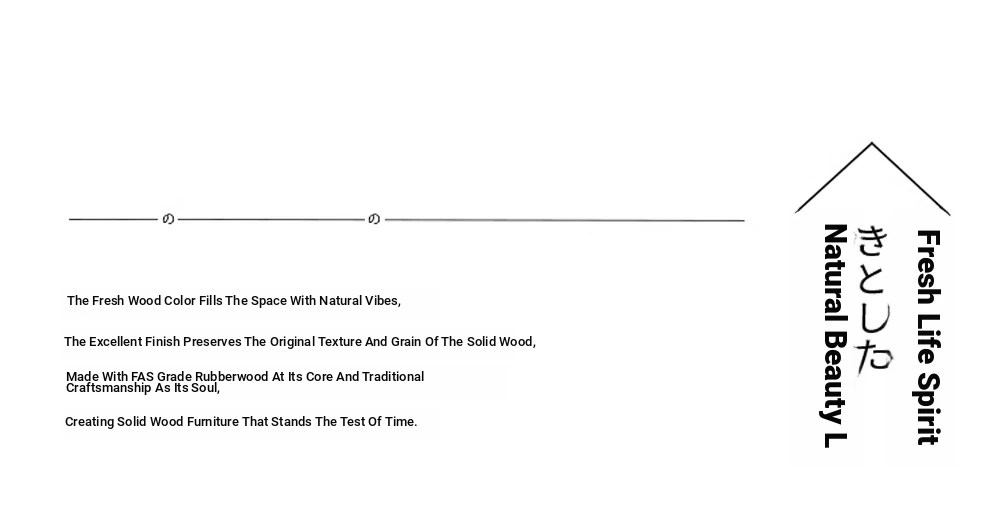 の の

The Fresh Wood Color Fills The Space With Natural Vibes,

The Excellent Finish Preserves The Original Texture And Grain Of The Solid Wood,

Made With FAS Grade Rubberwood At Its Core And Traditional Craftsmanship As Its Soul,

Creating Solid Wood Furniture That Stands The Test Of Time.

Fresh Life Spirit

きとした

Natural Beauty L